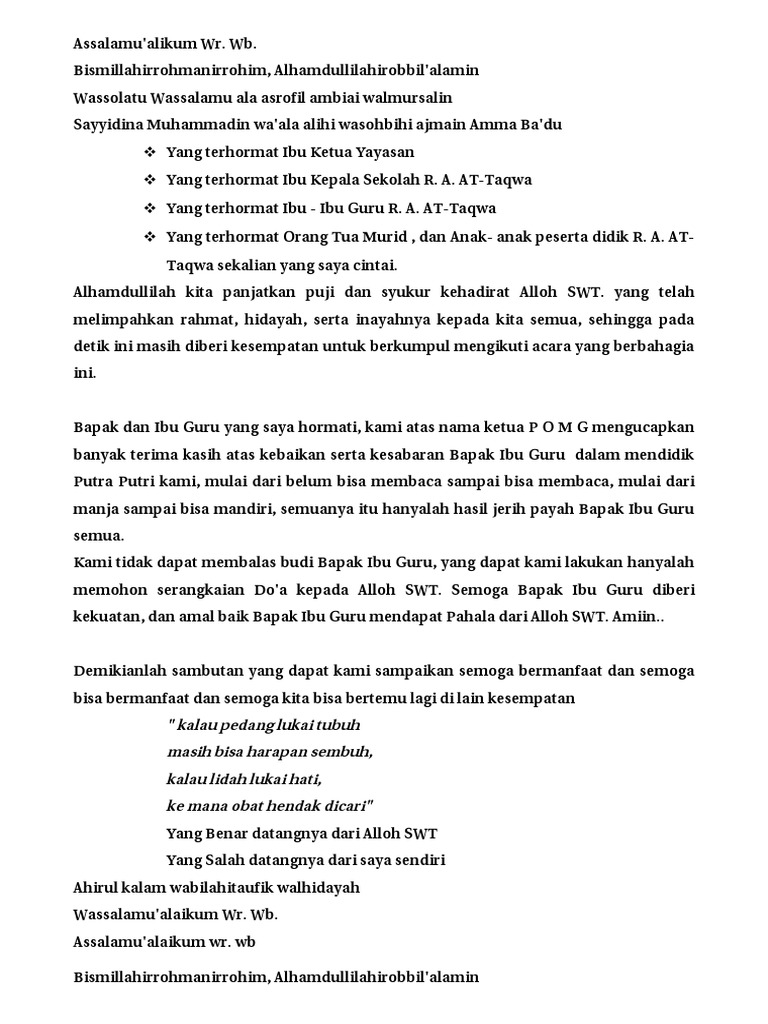 Assalamu'alikum Wr. Wb.
Bismillahirrohmanirrohim, Alhamdullilahirobbil'alamin
Wassolatu Wassalamu ala asrofil ambiai walmursalin
Sayyidina Muhammadin wa'ala alihi wasohbihi ajmain Amma Ba'du

❖ Yang terhormat Ibu Ketua Yayasan
❖ Yang terhormat Ibu Kepala Sekolah R. A. AT-Taqwa
❖ Yang terhormat Ibu - Ibu Guru R. A. AT-Taqwa
❖ Yang terhormat Orang Tua Murid , dan Anak- anak peserta didik R. A. AT-Taqwa sekalian yang saya cintai.

Alhamdullilah kita panjatkan puji dan syukur kehadirat Alloh SWT. yang telah melimpahkan rahmat, hidayah, serta inayahnya kepada kita semua, sehingga pada detik ini masih diberi kesempatan untuk berkumpul mengikuti acara yang berbahagia ini.

Bapak dan Ibu Guru yang saya hormati, kami atas nama ketua P O M G mengucapkan banyak terima kasih atas kebaikan serta kesabaran Bapak Ibu Guru dalam mendidik Putra Putri kami, mulai dari belum bisa membaca sampai bisa membaca, mulai dari manja sampai bisa mandiri, semuanya itu hanyalah hasil jerih payah Bapak Ibu Guru semua.
Kami tidak dapat membalas budi Bapak Ibu Guru, yang dapat kami lakukan hanyalah memohon serangkaian Do'a kepada Alloh SWT. Semoga Bapak Ibu Guru diberi kekuatan, dan amal baik Bapak Ibu Guru mendapat Pahala dari Alloh SWT. Amiin..

Demikianlah sambutan yang dapat kami sampaikan semoga bermanfaat dan semoga bisa bermanfaat dan semoga kita bisa bertemu lagi di lain kesempatan

" kalau pedang lukai tubuh
masih bisa harapan sembuh,
kalau lidah lukai hati,
ke mana obat hendak dicari"
Yang Benar datangnya dari Alloh SWT
Yang Salah datangnya dari saya sendiri

Ahirul kalam wabilahitaufik walhidayah
Wassalamu'alaikum Wr. Wb.
Assalamu'alaikum wr. wb

Bismillahirrohmanirrohim, Alhamdullilahirobbil'alamin